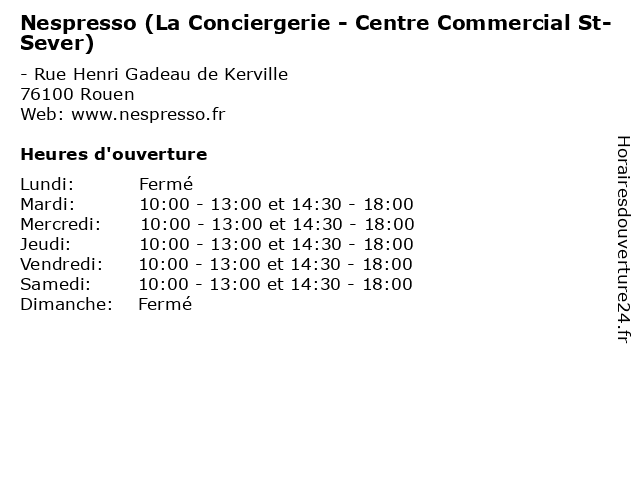 Nespresso (La Conciergerie - Centre Commercial St-Sever)

- Rue Henri Gadeau de Kerville
76100 Rouen
Web: www.nespresso.fr

Heures d'ouverture

Lundi: Fermé
Mardi: 10:00 - 13:00 et 14:30 - 18:00
Mercredi: 10:00 - 13:00 et 14:30 - 18:00
Jeudi: 10:00 - 13:00 et 14:30 - 18:00
Vendredi: 10:00 - 13:00 et 14:30 - 18:00
Samedi: 10:00 - 13:00 et 14:30 - 18:00
Dimanche: Fermé

Horairesdouverture24.fr